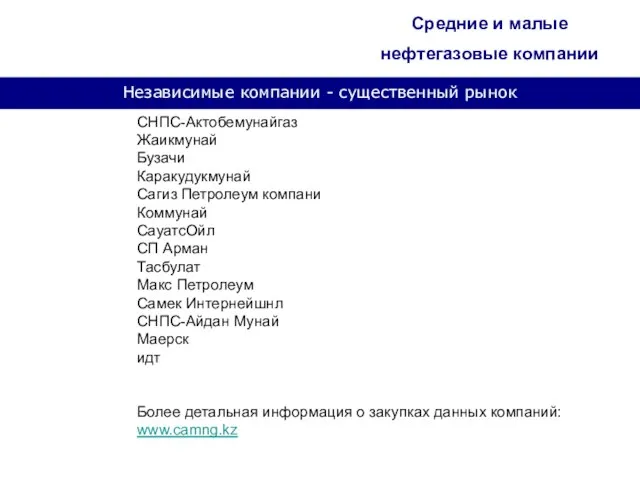 Средние и малые
нефтегазовые компании

Независимые компании - существенный рынок

СНПС-Актобемунайгаз
Жаикмунай
Бузачи
Каракудукмунай
Сагиз Петролеум компани
Коммунай
СауатсОйл
СП Арман
Тасбулат
Макс Петролеум
Самек Интернейшнл
СНПС-Айдан Мунай
Маерск
идт

Более детальная информация о закупках данных компаний:
www.camng.kz